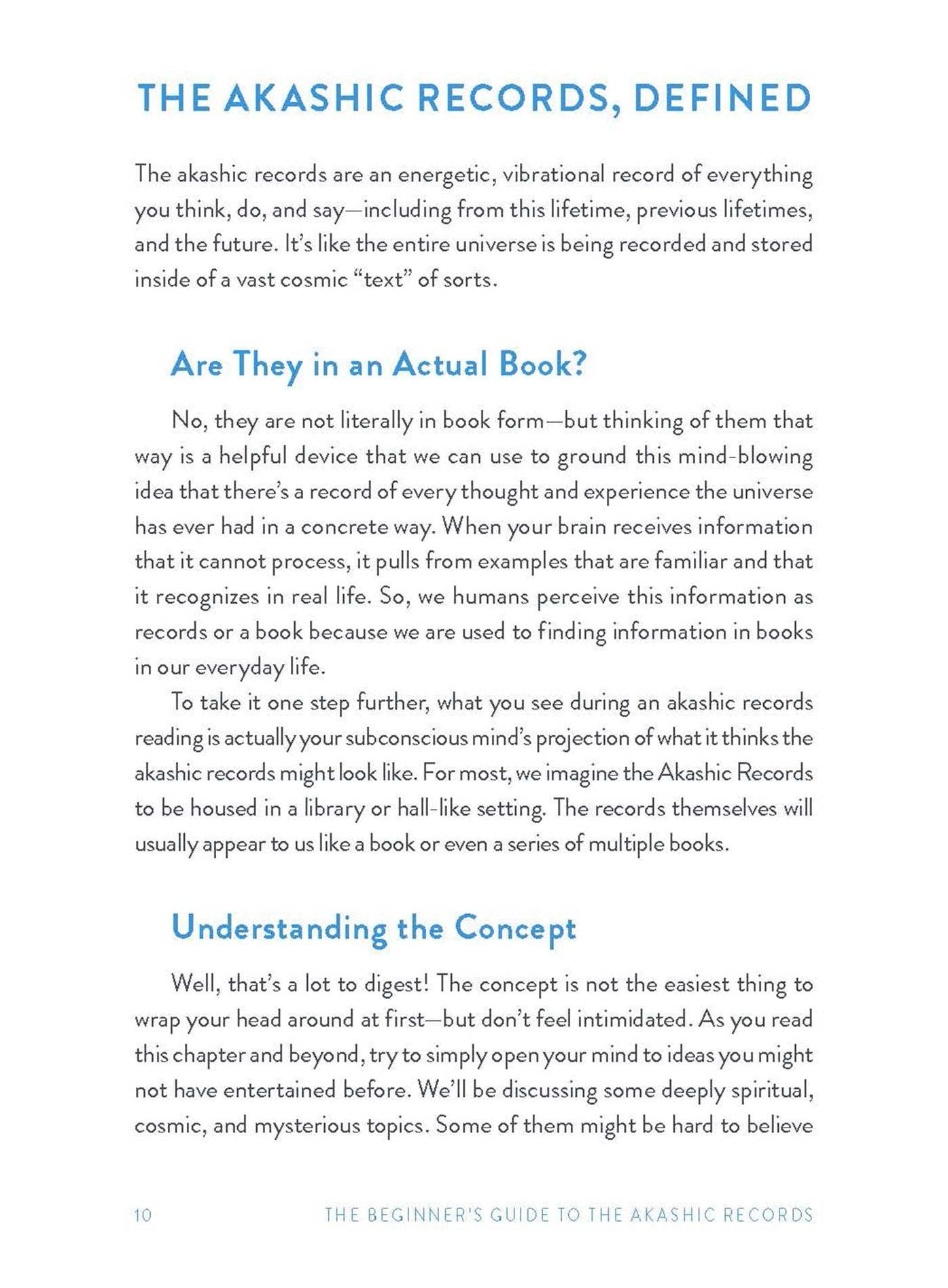 THE AKASHIC RECORDS, DEFINED

The akashic records are an energetic, vibrational record of everything you think, do, and say—including from this lifetime, previous lifetimes, and the future. It's like the entire universe is being recorded and stored inside of a vast cosmic "text" of sorts.

Are They in an Actual Book?

No, they are not literally in book form—but thinking of them that way is a helpful device that we can use to ground this mind-blowing idea that there's a record of every thought and experience the universe has ever had in a concrete way. When your brain receives information that it cannot process, it pulls from examples that are familiar and that it recognizes in real life. So, we humans perceive this information as records or a book because we are used to finding information in books in our everyday life.

To take it one step further, what you see during an akashic records reading is actually your subconscious mind's projection of what it thinks the akashic records might look like. For most, we imagine the Akashic Records to be housed in a library or hall-like setting. The records themselves will usually appear to us like a book or even a series of multiple books.

Understanding the Concept

Well, that's a lot to digest! The concept is not the easiest thing to wrap your head around at first—but don't feel intimidated. As you read this chapter and beyond, try to simply open your mind to ideas you might not have entertained before. We'll be discussing some deeply spiritual, cosmic, and mysterious topics. Some of them might be hard to believe

10 THE BEGINNER'S GUIDE TO THE AKASHIC RECORDS